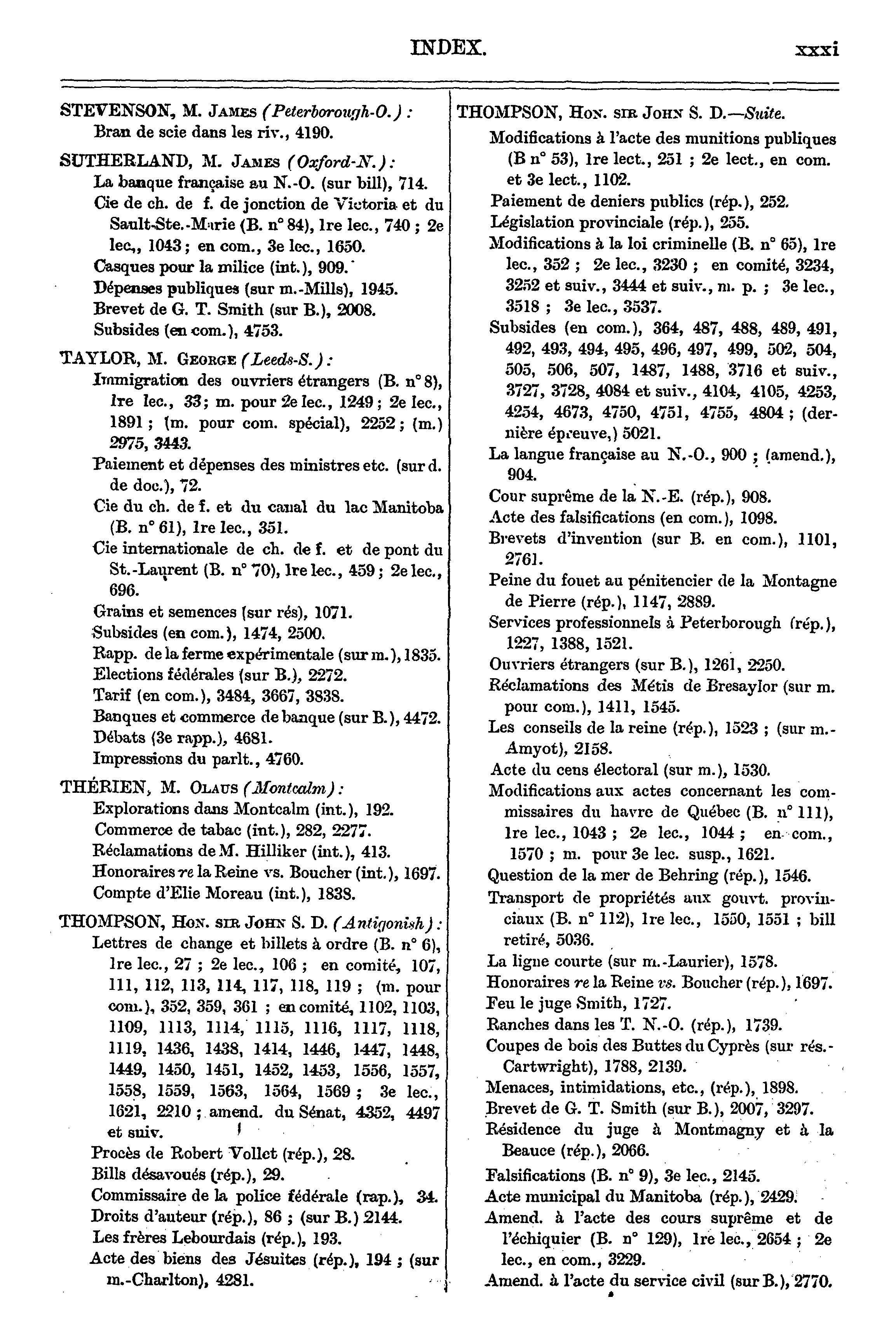 INDEX. xxxi

STEVENSON, M. James (Peterborough-O.):
Bran de scie dans les riv., 4190.

SUTHERLAND, M. James (Oxford-N.):
La banque française au N.-O. (sur bill), 714.
Cie de ch. de f. de jonction de Victoria et du Sault-Ste.-Marie (B. n° 84), 1re lec., 740 ; 2e lec., 1043 ; en com., 3e lec., 1650.
Casques pour la milice (int.), 909.
Dépenses publiques (sur m.-Mills), 1945.
Brevet de G. T. Smith (sur B.), 2008.
Subsides (en com.), 4753.

TAYLOR, M. George (Leeds-S.):
Immigration des ouvriers étrangers (B. n° 8), 1re lec., 33 ; m. pour 2e lec., 1249 ; 2e lec., 1891 ; (m. pour com. spécial), 2252 ; (m.) 2975, 3443.
Paiement et dépenses des ministres etc. (sur d. de doc.), 72.
Cie du ch. de f. et du canal du lac Manitoba (B. n° 61), 1re lec., 351.
Cie internationale de ch. de f. et de pont du St.-Laurent (B. n° 70), 1re lec., 459 ; 2e lec., 696.
Grains et semences (sur rés), 1071.
Subsides (en com.), 1474, 2500.
Rapp. de la ferme expérimentale (sur m.), 1835.
Elections fédérales (sur B.), 2272.
Tarif (en com.), 3484, 3667, 3838.
Banques et commerce de banque (sur B.), 4472.
Débats (3e rapp.), 4681.
Impressions du parlt., 4760.

THÉRIEN, M. Olaus (Montcalm):
Explorations dans Montcalm (int.), 192.
Commerce de tabac (int.), 282, 2277.
Réclamations de M. Hilliker (int.), 413.
Honoraires re la Reine vs. Boucher (int.), 1697.
Compte d'Elie Moreau (int.), 1838.

THOMPSON, Hon. sir John S. D. (Antigonish):
Lettres de change et billets à ordre (B. n° 6), 1re lec., 27 ; 2e lec., 106 ; en comité, 107, 111, 112, 113, 114, 117, 118, 119 ; (m. pour com.), 352, 359, 361 ; en comité, 1102, 1103, 1109, 1113, 1114, 1115, 1116, 1117, 1118, 1119, 1436, 1438, 1414, 1446, 1447, 1448, 1449, 1450, 1451, 1452, 1453, 1556, 1557, 1558, 1559, 1563, 1564, 1569 ; 3e lec., 1621, 2210 ; amend. du Sénat, 4352, 4497 et suiv.
Procès de Robert Vollet (rép.), 28.
Bills désavoués (rép.), 29.
Commissaire de la police fédérale (rap.), 34.
Droits d'auteur (rép.), 86 ; (sur B.) 2144.
Les frères Lebourdais (rép.), 193.
Acte des biens des Jésuites (rép.), 194 ; (sur m.-Charlton), 4281.

THOMPSON, Hon. sir John S. D.—Suite.
Modifications à l'acte des munitions publiques (B n° 53), 1re lect., 251 ; 2e lect., en com. et 3e lect., 1102.
Paiement de deniers publics (rép.), 252.
Législation provinciale (rép.), 255.
Modifications à la loi criminelle (B. n° 65), 1re lec., 352 ; 2e lec., 3230 ; en comité, 3234, 3252 et suiv., 3444 et suiv., m. p. ; 3e lec., 3518 ; 3e lec., 3537.
Subsides (en com.), 364, 487, 488, 489, 491, 492, 493, 494, 495, 496, 497, 499, 502, 504, 505, 506, 507, 1487, 1488, 3716 et suiv., 3727, 3728, 4084 et suiv., 4104, 4105, 4253, 4254, 4673, 4750, 4751, 4755, 4804 ; (dernière épreuve,) 5021.
La langue française au N.-O., 900 ; (amend.), 904.
Cour suprême de la N.-E. (rép.), 908.
Acte des falsifications (en com.), 1098.
Brevets d'invention (sur B. en com.), 1101, 2761.
Peine du fouet au pénitencier de la Montagne de Pierre (rép.), 1147, 2889.
Services professionnels à Peterborough (rép.), 1227, 1388, 1521.
Ouvriers étrangers (sur B.), 1261, 2250.
Réclamations des Métis de Bresaylor (sur m. pour com.), 1411, 1545.
Les conseils de la reine (rép.), 1523 ; (sur m.-Amyot), 2158.
Acte du cens électoral (sur m.), 1530.
Modifications aux actes concernant les commissaires du havre de Québec (B. n° 111), 1re lec., 1043 ; 2e lec., 1044 ; en com., 1570 ; m. pour 3e lec. susp., 1621.
Question de la mer de Behring (rép.), 1546.
Transport de propriétés aux gouvt. provinciaux (B. n° 112), 1re lec., 1550, 1551 ; bill retiré, 5036.
La ligne courte (sur m.-Laurier), 1578.
Honoraires re la Reine vs. Boucher (rép.), 1697.
Feu le juge Smith, 1727.
Ranches dans les T. N.-O. (rép.), 1739.
Coupes de bois des Buttes du Cyprès (sur rés.-Cartwright), 1788, 2139.
Menaces, intimidations, etc., (rép.), 1898.
Brevet de G. T. Smith (sur B.), 2007, 3297.
Résidence du juge à Montmagny et à la Beauce (rép.), 2066.
Falsifications (B. n° 9), 3e lec., 2145.
Acte municipal du Manitoba (rép.), 2429.
Amend. à l'acte des cours suprême et de l'échiquier (B. n° 129), 1re lec., 2654 ; 2e lec., en com., 3229.
Amend. à l'acte du service civil (sur B.), 2770.